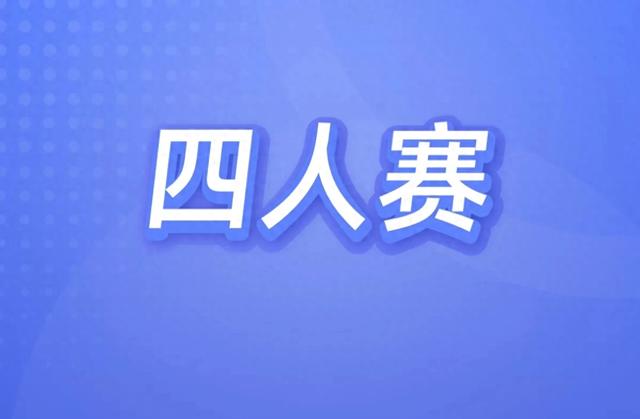 四人赛